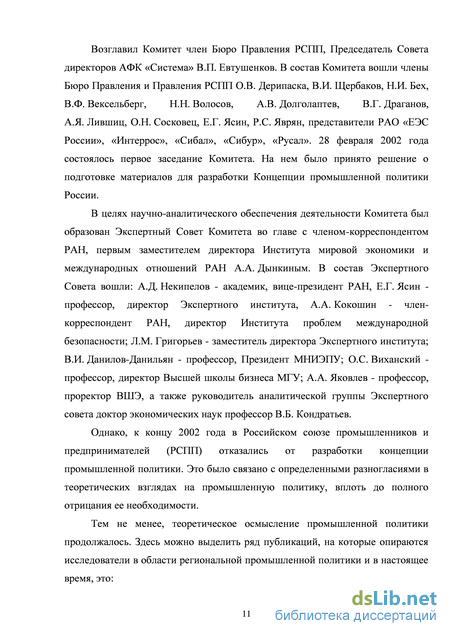 Возглавил Комитет член Бюро Правления РСПП, Председатель Совета директоров АФК «Система» В.П. Евтушенков. В состав Комитета вошли члены Бюро Правления и Правления РСПП О.В. Дерипаска, В.И. Щербаков, Н.И. Бех, В.Ф. Вексельберг, Н.Н. Волосов, А.В. Долголаптев, В.Г. Драганов, А.Я. Лившиц, О.Н. Сосковец, Е.Г. Ясин, Р.С. Яврян, представители РАО «ЕЭС России», «Интеррос», «Сибал», «Сибур», «Русал». 28 февраля 2002 года состоялось первое заседание Комитета. На нем было принято решение о подготовке материалов для разработки Концепции промышленной политики России.

В целях научно-аналитического обеспечения деятельности Комитета был образован Экспертный Совет Комитета во главе с членом-корреспондентом РАН, первым заместителем директора Института мировой экономики и международных отношений РАН А.А. Дынкиным. В состав Экспертного Совета вошли: А.Д. Некипелов - академик, вице-президент РАН, Е.Г. Ясин - профессор, директор Экспертного института, А.А. Кокошин - член-корреспондент РАН, директор Института проблем международной безопасности; Л.М. Григорьев - заместитель директора Экспертного института; В.И. Данилов-Данильян - профессор, Президент МНИЭПУ; О.С. Виханский - профессор, директор Высшей школы бизнеса МГУ; А.А. Яковлев - профессор, проректор ВШЭ, а также руководитель аналитической группы Экспертного совета доктор экономических наук профессор В.Б. Кондратьев.

Однако, к концу 2002 года в Российском союзе промышленников и предпринимателей (РСПП) отказались от разработки концепции промышленной политики. Это было связано с определенными разногласиями в теоретических взглядах на промышленную политику, вплоть до полного отрицания ее необходимости.

Тем не менее, теоретическое осмысление промышленной политики продолжалось. Здесь можно выделить ряд публикаций, на которые опираются исследователи в области региональной промышленной политики и в настоящее время, это:

11

dsLib.net
библиотека диссертаций